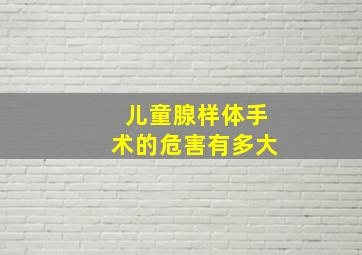 儿童腺样体手术的危害有多大